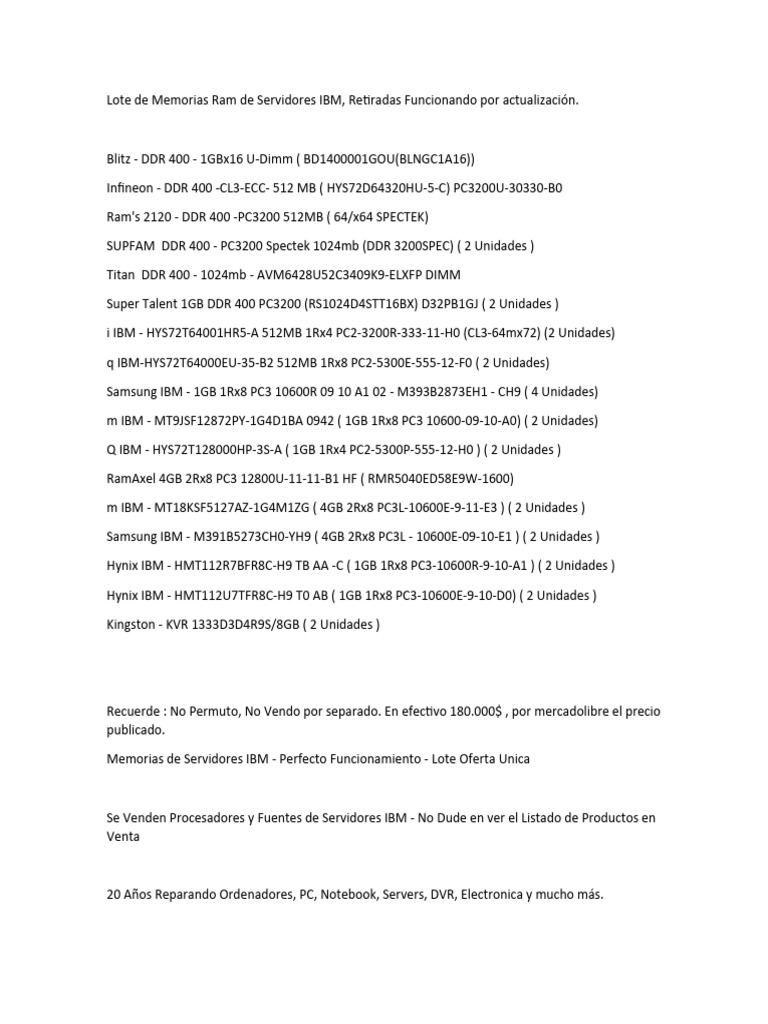 Lote de Memorias Ram de Servidores IBM, Retiradas Funcionando por actualización.

Blitz - DDR 400 - 1GBx16 U-Dimm ( BD1400001GOU(BLNGC1A16))

Infineon - DDR 400 -CL3-ECC- 512 MB ( HYS72D64320HU-5-C) PC3200U-30330-B0

Ram's 2120 - DDR 400 -PC3200 512MB ( 64/x64 SPECTEK)

SUPFAM DDR 400 - PC3200 Spectek 1024mb (DDR 3200SPEC) ( 2 Unidades )

Titan DDR 400 - 1024mb - AVM6428U52C3409K9-ELXFP DIMM

Super Talent 1GB DDR 400 PC3200 (RS1024D4STT16BX) D32PB1GJ ( 2 Unidades )

i IBM - HYS72T64001HR5-A 512MB 1Rx4 PC2-3200R-333-11-H0 (CL3-64mx72) (2 Unidades)

q IBM-HYS72T64000EU-35-B2 512MB 1Rx8 PC2-5300E-555-12-F0 ( 2 Unidades)

Samsung IBM - 1GB 1Rx8 PC3 10600R 09 10 A1 02 - M393B2873EH1 - CH9 ( 4 Unidades)

m IBM - MT9JSF12872PY-1G4D1BA 0942 ( 1GB 1Rx8 PC3 10600-09-10-A0) ( 2 Unidades)

Q IBM - HYS72T128000HP-3S-A ( 1GB 1Rx4 PC2-5300P-555-12-H0 ) ( 2 Unidades )

RamAxel 4GB 2Rx8 PC3 12800U-11-11-B1 HF ( RMR5040ED58E9W-1600)

m IBM - MT18KSF5127AZ-1G4M1ZG ( 4GB 2Rx8 PC3L-10600E-9-11-E3 ) ( 2 Unidades )

Samsung IBM - M391B5273CH0-YH9 ( 4GB 2Rx8 PC3L - 10600E-09-10-E1 ) ( 2 Unidades )

Hynix IBM - HMT112R7BFR8C-H9 TB AA -C ( 1GB 1Rx8 PC3-10600R-9-10-A1 ) ( 2 Unidades )

Hynix IBM - HMT112U7TFR8C-H9 T0 AB ( 1GB 1Rx8 PC3-10600E-9-10-D0) ( 2 Unidades )

Kingston - KVR 1333D3D4R9S/8GB ( 2 Unidades )

Recuerde : No Permuto, No Vendo por separado. En efectivo 180.000$ , por mercadolibre el precio publicado.

Memorias de Servidores IBM - Perfecto Funcionamiento - Lote Oferta Unica

Se Venden Procesadores y Fuentes de Servidores IBM - No Dude en ver el Listado de Productos en Venta

20 Años Reparando Ordenadores, PC, Notebook, Servers, DVR, Electronica y mucho más.